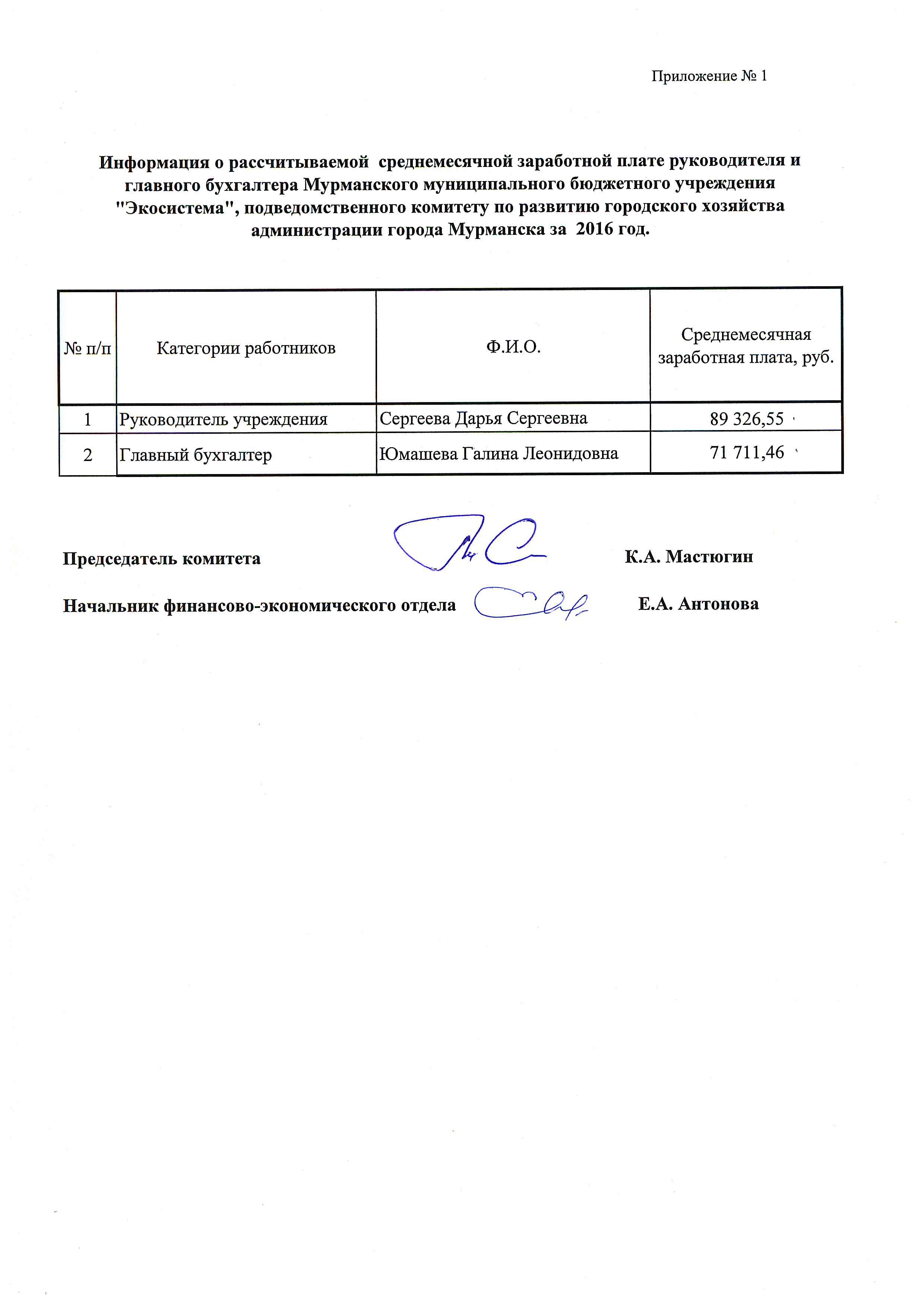 Приложение № 1

Информация о рассчитываемой среднемесячной заработной плате руководителя и главного бухгалтера Мурманского муниципального бюджетного учреждения "Экосистема", подведомственного комитету по развитию городского хозяйства администрации города Мурманска за 2016 год.

| № п/п | Категории работников | Ф.И.О. | Среднемесячная заработная плата, руб. |
|---|---|---|---|
| 1 | Руководитель учреждения | Сергеева Дарья Сергеевна | 89 326,55 |
| 2 | Главный бухгалтер | Юмашева Галина Леонидовна | 71 711,46 |

Председатель комитета К.А. Мастюгин

Начальник финансово-экономического отдела Е.А. Антонова